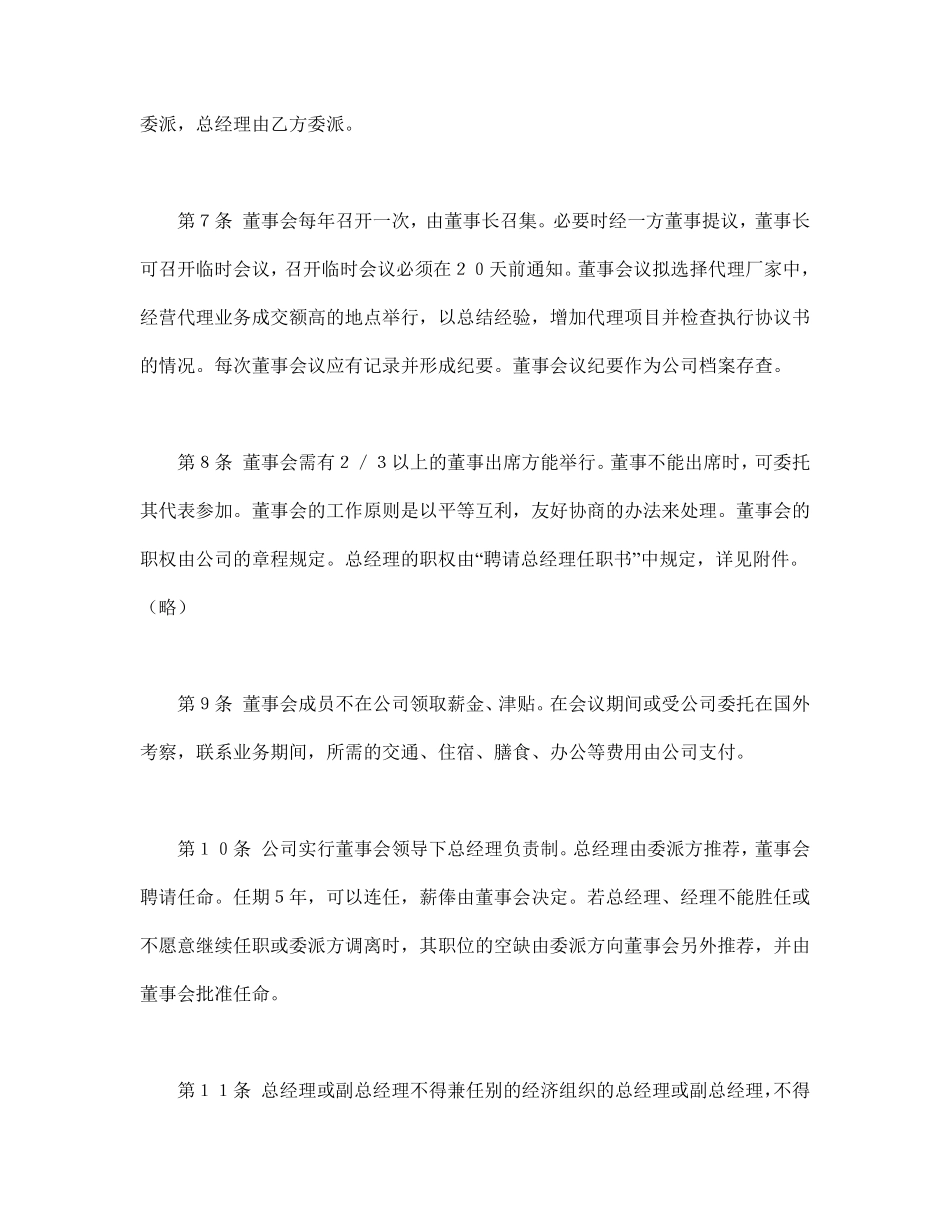 委派，总经理由乙方委派。

第７条 董事会每年召开一次，由董事长召集。必要时经一方董事提议，董事长可召开临时会议，召开临时会议必须在２０天前通知。董事会议拟选择代理厂家中，经营代理业务成交额高的地点举行，以总结经验，增加代理项目并检查执行协议书的情况。每次董事会议应有记录并形成纪要。董事会议纪要作为公司档案存查。

第８条 董事会需有２／３以上的董事出席方能举行。董事不能出席时，可委托其代表参加。董事会的工作原则是以平等互利，友好协商的办法来处理。董事会的职权由公司的章程规定。总经理的职权由“聘请总经理任职书”中规定，详见附件。（略）

第９条 董事会成员不在公司领取薪金、津贴。在会议期间或受公司委托在国外考察，联系业务期间，所需的交通、住宿、膳食、办公等费用由公司支付。

第１０条 公司实行董事会领导下总经理负责制。总经理由委派方推荐，董事会聘请任命。任期５年，可以连任，薪俸由董事会决定。若总经理、经理不能胜任或不愿意继续任职或委派方调离时，其职位的空缺由委派方向董事会另外推荐，并由董事会批准任命。

第１１条 总经理或副总经理不得兼任别的经济组织的总经理或副总经理，不得